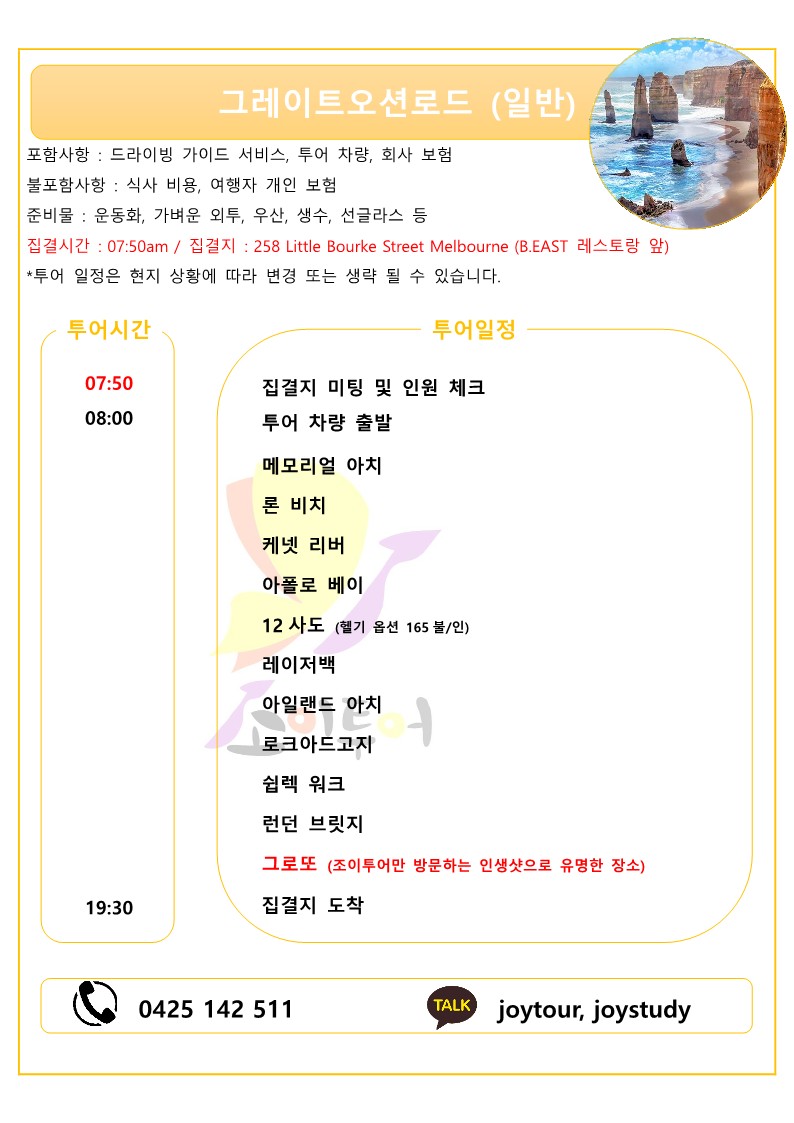 그레이트오션로드 (일반)

포함사항 : 드라이빙 가이드 서비스, 투어 차량, 회사 보험
불포함사항 : 식사 비용, 여행자 개인 보험
준비물 : 운동화, 가벼운 외투, 우산, 생수, 선글라스 등
집결시간 : 07:50am / 집결지 : 258 Little Bourke Street Melbourne (B.EAST 레스토랑 앞)
*투어 일정은 현지 상황에 따라 변경 또는 생략 될 수 있습니다.

투어시간

07:50
08:00

19:30

투어일정

집결지 미팅 및 인원 체크
투어 차량 출발
메모리얼 아치
론 비치
케넷 리버
아폴로 베이
12 사도 (헬기 옵션 165 불/인)
레이저백
아일랜드 아치
로크아드고지
쉽렉 워크
런던 브릿지
그로또 (조이투어만 방문하는 인생샷으로 유명한 장소)
집결지 도착

조이투어

0425 142 511
TALK
joytour, joystudy